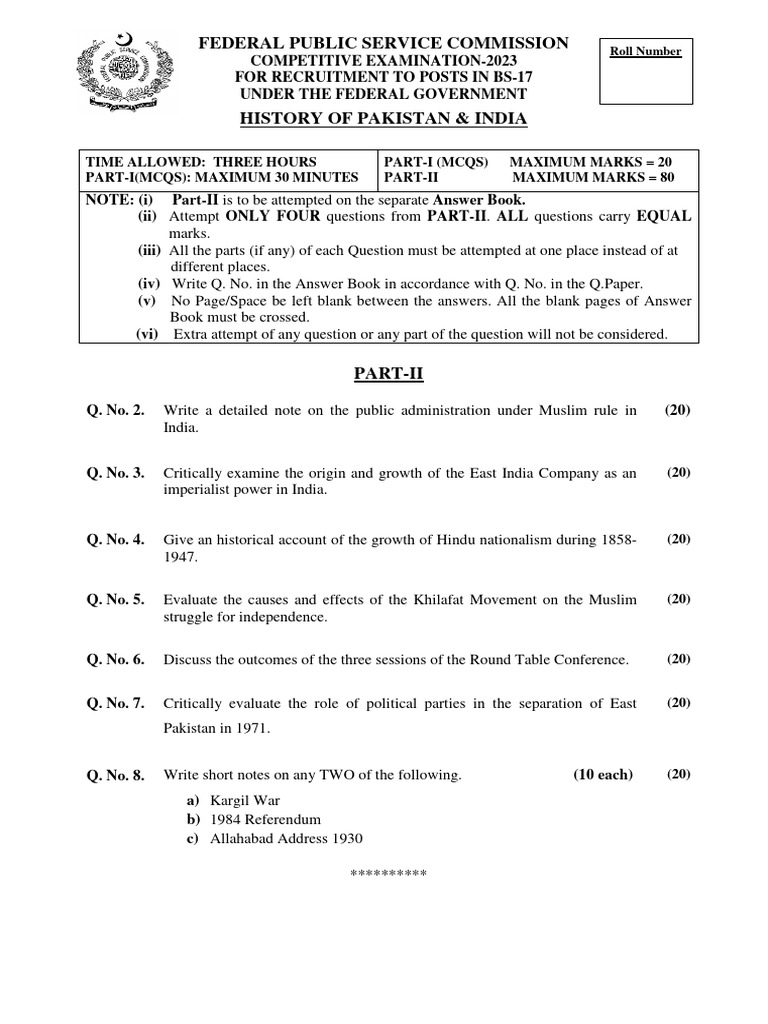 FEDERAL PUBLIC SERVICE COMMISSION
COMPETITIVE EXAMINATION-2023
FOR RECRUITMENT TO POSTS IN BS-17
UNDER THE FEDERAL GOVERNMENT

Roll Number

HISTORY OF PAKISTAN & INDIA

| TIME ALLOWED: THREE HOURS<br>PART-I(MCQS): MAXIMUM 30 MINUTES | PART-I (MCQS) MAXIMUM MARKS = 20<br>PART-II MAXIMUM MARKS = 80 |
|---|---|

NOTE: (i) Part-II is to be attempted on the separate Answer Book.
(ii) Attempt ONLY FOUR questions from PART-II. ALL questions carry EQUAL marks.
(iii) All the parts (if any) of each Question must be attempted at one place instead of at different places.
(iv) Write Q. No. in the Answer Book in accordance with Q. No. in the Q.Paper.
(v) No Page/Space be left blank between the answers. All the blank pages of Answer Book must be crossed.
(vi) Extra attempt of any question or any part of the question will not be considered.

PART-II

Q. No. 2. Write a detailed note on the public administration under Muslim rule in India. (20)

Q. No. 3. Critically examine the origin and growth of the East India Company as an imperialist power in India. (20)

Q. No. 4. Give an historical account of the growth of Hindu nationalism during 1858-1947. (20)

Q. No. 5. Evaluate the causes and effects of the Khilafat Movement on the Muslim struggle for independence. (20)

Q. No. 6. Discuss the outcomes of the three sessions of the Round Table Conference. (20)

Q. No. 7. Critically evaluate the role of political parties in the separation of East Pakistan in 1971. (20)

Q. No. 8. Write short notes on any TWO of the following. (10 each) (20)
a) Kargil War
b) 1984 Referendum
c) Allahabad Address 1930

**********